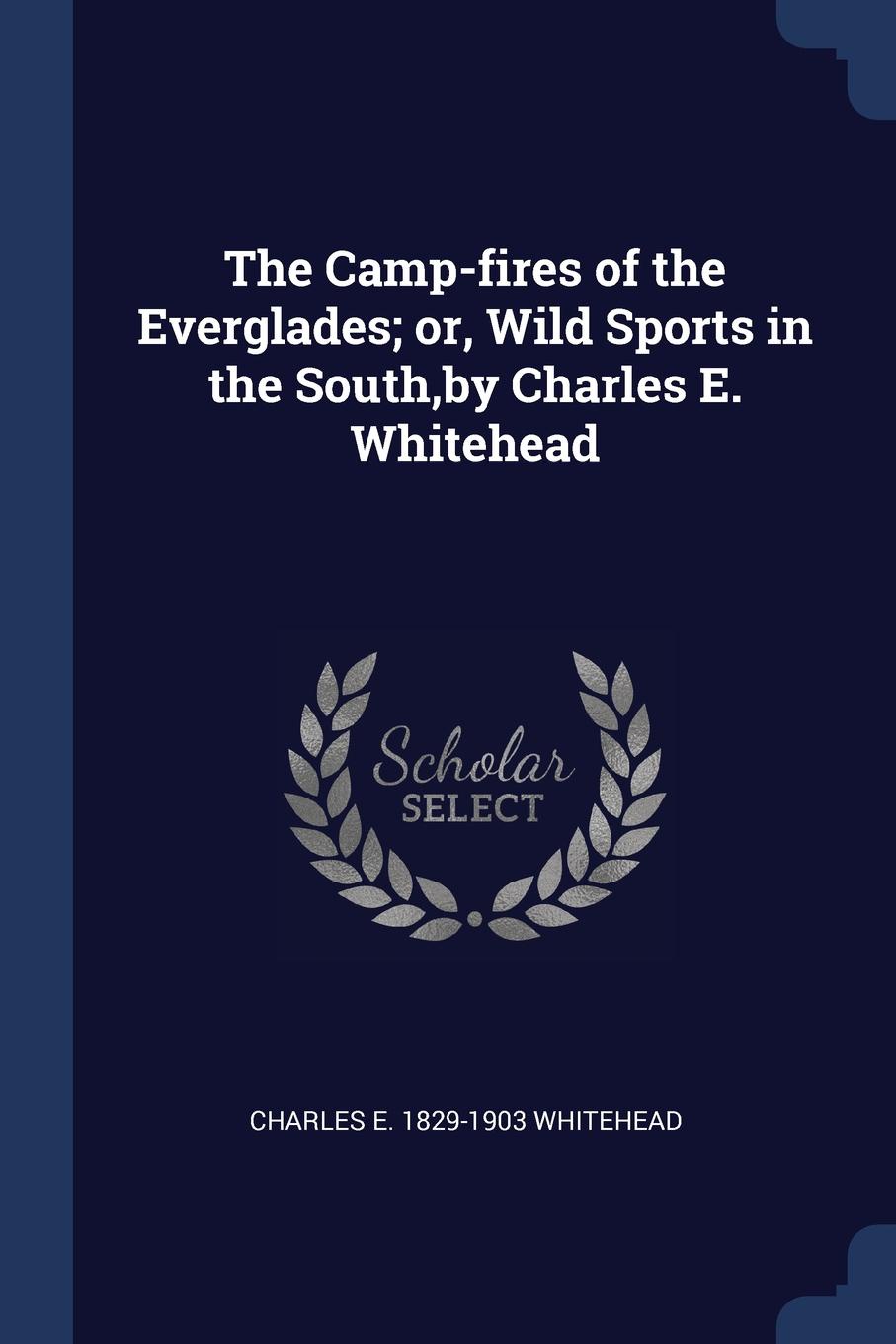 The Camp-fires of the Everglades; or, Wild Sports in the South,by Charles E. Whitehead

Scholar
SELECT

CHARLES E. 1829-1903 WHITEHEAD